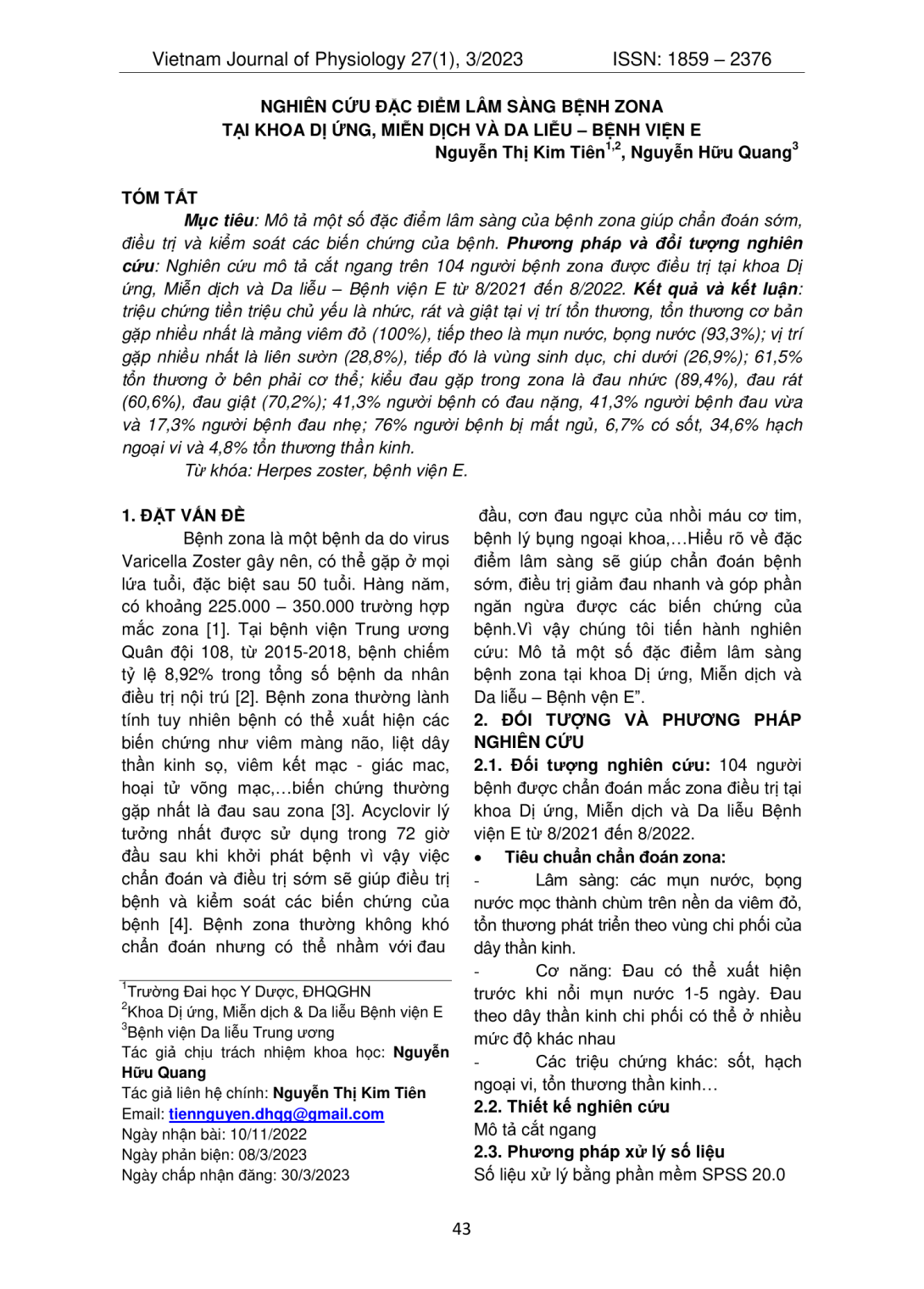 Vietnam Journal of Physiology 27(1), 3/2023 ISSN: 1859 – 2376

NGHIÊN CỨU ĐẶC ĐIỂM LÂM SÀNG BỆNH ZONA
TẠI KHOA DỊ ỨNG, MIỄN DỊCH VÀ DA LIỄU – BỆNH VIỆN E

Nguyễn Thị Kim Tiên$^{1,2}$, Nguyễn Hữu Quang$^{3}$

TÓM TẮT

Mục tiêu: Mô tả một số đặc điểm lâm sàng của bệnh zona giúp chẩn đoán sớm, điều trị và kiểm soát các biến chứng của bệnh. Phương pháp và đối tượng nghiên cứu: Nghiên cứu mô tả cắt ngang trên 104 người bệnh zona được điều trị tại khoa Dị ứng, Miễn dịch và Da liễu – Bệnh viện E từ 8/2021 đến 8/2022. Kết quả và kết luận: triệu chứng tiền triệu chủ yếu là nhức, rát và giật tại vị trí tổn thương, tổn thương cơ bản gặp nhiều nhất là mảng viêm đỏ (100%), tiếp theo là mụn nước, bọng nước (93,3%); vị trí gặp nhiều nhất là liên sườn (28,8%), tiếp đó là vùng sinh dục, chi dưới (26,9%); 61,5% tổn thương ở bên phải cơ thể; kiểu đau gặp trong zona là đau nhức (89,4%), đau rát (60,6%), đau giật (70,2%); 41,3% người bệnh có đau nặng, 41,3% người bệnh đau vừa và 17,3% người bệnh đau nhẹ; 76% người bệnh bị mất ngủ, 6,7% có sốt, 34,6% hạch ngoại vi và 4,8% tổn thương thần kinh.

Từ khóa: Herpes zoster, bệnh viện E.

1. ĐẶT VẤN ĐỀ

Bệnh zona là một bệnh da do virus Varicella Zoster gây nên, có thể gặp ở mọi lứa tuổi, đặc biệt sau 50 tuổi. Hàng năm, có khoảng 225.000 – 350.000 trường hợp mắc zona [1]. Tại bệnh viện Trung ương Quân đội 108, từ 2015-2018, bệnh chiếm tỷ lệ 8,92% trong tổng số bệnh da nhân điều trị nội trú [2]. Bệnh zona thường lành tính tuy nhiên bệnh có thể xuất hiện các biến chứng như viêm màng não, liệt dây thần kinh sọ, viêm kết mạc - giác mac, hoại tử võng mạc,...biến chứng thường gặp nhất là đau sau zona [3]. Acyclovir lý tưởng nhất được sử dụng trong 72 giờ đầu sau khi khởi phát bệnh vì vậy việc chẩn đoán và điều trị sớm sẽ giúp điều trị bệnh và kiểm soát các biến chứng của bệnh [4]. Bệnh zona thường không khó chẩn đoán nhưng có thể nhầm với đau

$^{1}$Trường Đai học Y Dược, ĐHQGHN
$^{2}$Khoa Dị ứng, Miễn dịch & Da liễu Bệnh viện E
$^{3}$Bệnh viện Da liễu Trung ương
Tác giả chịu trách nhiệm khoa học: Nguyễn Hữu Quang
Tác giả liên hệ chính: Nguyễn Thị Kim Tiên
Email: tiennguyen.dhqg@gmail.com
Ngày nhận bài: 10/11/2022
Ngày phản biện: 08/3/2023
Ngày chấp nhận đăng: 30/3/2023

đầu, cơn đau ngực của nhồi máu cơ tim, bệnh lý bụng ngoại khoa,…Hiểu rõ về đặc điểm lâm sàng sẽ giúp chẩn đoán bệnh sớm, điều trị giảm đau nhanh và góp phần ngăn ngừa được các biến chứng của bệnh.Vì vậy chúng tôi tiến hành nghiên cứu: Mô tả một số đặc điểm lâm sàng bệnh zona tại khoa Dị ứng, Miễn dịch và Da liễu – Bệnh vện E".

2. ĐỐI TƯỢNG VÀ PHƯƠNG PHÁP NGHIÊN CỨU

2.1. Đối tượng nghiên cứu: 104 người bệnh được chẩn đoán mắc zona điều trị tại khoa Dị ứng, Miễn dịch và Da liễu Bệnh viện E từ 8/2021 đến 8/2022.

• Tiêu chuẩn chẩn đoán zona:

- Lâm sàng: các mụn nước, bọng nước mọc thành chùm trên nền da viêm đỏ, tổn thương phát triển theo vùng chi phối của dây thần kinh.

- Cơ năng: Đau có thể xuất hiện trước khi nổi mụn nước 1-5 ngày. Đau theo dây thần kinh chi phối có thể ở nhiều mức độ khác nhau

- Các triệu chứng khác: sốt, hạch ngoại vi, tổn thương thần kinh…

2.2. Thiết kế nghiên cứu
Mô tả cắt ngang

2.3. Phương pháp xử lý số liệu
Số liệu xử lý bằng phần mềm SPSS 20.0

43